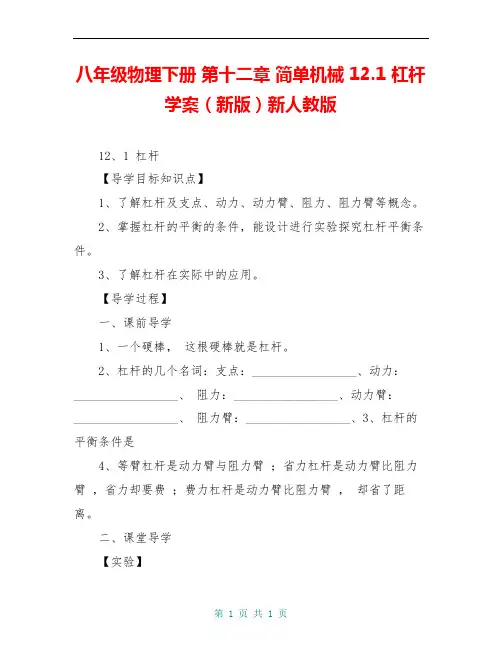 八年级物理下册 第十二章 简单机械 12.1 杠杆学案（新版）新人教版

12、1 杠杆

【导学目标知识点】

1、了解杠杆及支点、动力、动力臂、阻力、阻力臂等概念。

2、掌握杠杆的平衡的条件，能设计进行实验探究杠杆平衡条件。

3、了解杠杆在实际中的应用。

【导学过程】

一、课前导学

1、一个硬棒， 这根硬棒就是杠杆。

2、杠杆的几个名词：支点：__________________、动力：__________________、 阻力：__________________、动力臂：__________________、 阻力臂：__________________、3、杠杆的平衡条件是

4、等臂杠杆是动力臂与阻力臂 ；省力杠杆是动力臂比阻力臂 ，省力却要费 ；费力杠杆是动力臂比阻力臂 ， 却省了距离。

二、课堂导学

【实验】

第 1 页 共 1 页